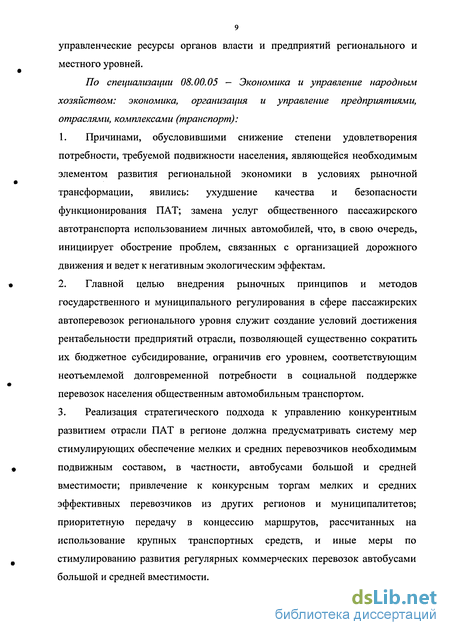 9

управленческие ресурсы органов власти и предприятий регионального и местного уровней.

По специализации 08.00.05 – Экономика и управление народным хозяйством: экономика, организация и управление предприятиями, отраслями, комплексами (транспорт):

1. Причинами, обусловившими снижение степени удовлетворения потребности, требуемой подвижности населения, являющейся необходимым элементом развития региональной экономики в условиях рыночной трансформации, явились: ухудшение качества и безопасности функционирования ПАТ; замена услуг общественного пассажирского автотранспорта использованием личных автомобилей, что, в свою очередь, инициирует обострение проблем, связанных с организацией дорожного движения и ведет к негативным экологическим эффектам.

2. Главной целью внедрения рыночных принципов и методов государственного и муниципального регулирования в сфере пассажирских автоперевозок регионального уровня служит создание условий достижения рентабельности предприятий отрасли, позволяющей существенно сократить их бюджетное субсидирование, ограничив его уровнем, соответствующим неотъемлемой долговременной потребности в социальной поддержке перевозок населения общественным автомобильным транспортом.

3. Реализация стратегического подхода к управлению конкурентным развитием отрасли ПАТ в регионе должна предусматривать систему мер стимулирующих обеспечение мелких и средних перевозчиков необходимым подвижным составом, в частности, автобусами большой и средней вместимости; привлечение к конкурсным торгам мелких и средних эффективных перевозчиков из других регионов и муниципалитетов; приоритетную передачу в концессию маршрутов, рассчитанных на использование крупных транспортных средств, и иные меры по стимулированию развития регулярных коммерческих перевозок автобусами большой и средней вместимости.

dsLib.net
библиотека диссертаций